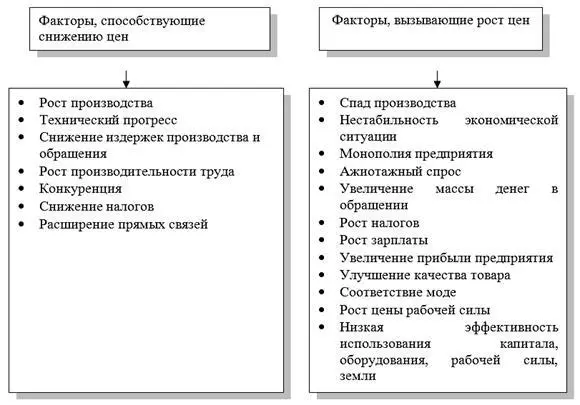 Факторы, способствующие снижению цен

- Рост производства
- Технический прогресс
- Снижение издержек производства и обращения
- Рост производительности труда
- Конкуренция
- Снижение налогов
- Расширение прямых связей

Факторы, вызывающие рост цен

- Спад производства
- Нестабильность экономической ситуации
- Монополия предприятия
- Ажиотажный спрос
- Увеличение массы денег в обращении
- Рост налогов
- Рост зарплаты
- Увеличение прибыли предприятия
- Улучшение качества товара
- Соответствие моде
- Рост цены рабочей силы
- Низкая эффективность использования капитала, оборудования, рабочей силы, земли